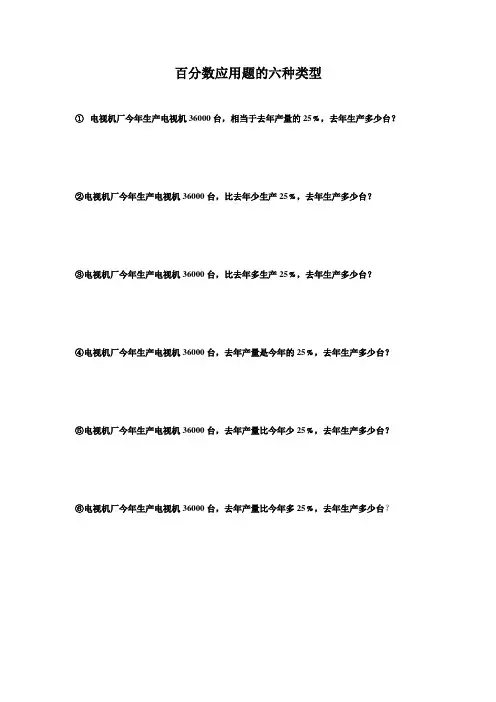 百分数应用题的六种类型

① 电视机厂今年生产电视机 36000 台，相当于去年产量的 25％，去年生产多少台？

②电视机厂今年生产电视机 36000 台，比去年少生产 25％，去年生产多少台？

③电视机厂今年生产电视机 36000 台，比去年多生产 25％，去年生产多少台？

④电视机厂今年生产电视机 36000 台，去年产量是今年的 25％，去年生产多少台？

⑤电视机厂今年生产电视机 36000 台，去年产量比今年少 25％，去年生产多少台？

⑥电视机厂今年生产电视机 36000 台，去年产量比今年多 25％，去年生产多少台？